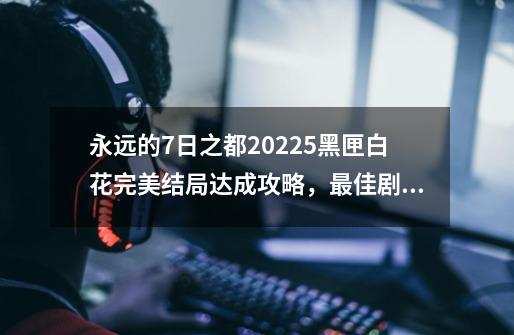 永远的7日之都20225黑匣白花完美结局达成攻略，最佳剧...